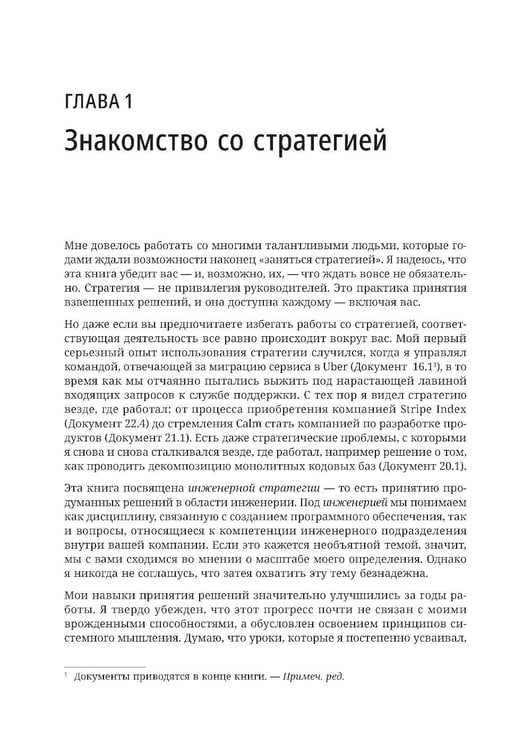 ГЛАВА 1

Знакомство со стратегией

Мне довелось работать со многими талантливыми людьми, которые годами ждали возможности наконец «заняться стратегией». Я надеюсь, что эта книга убедит вас — и, возможно, их, — что ждать вовсе не обязательно. Стратегия — не привилегия руководителей. Это практика принятия взвешенных решений, и она доступна каждому — включая вас.

Но даже если вы предпочитаете избегать работы со стратегией, соответствующая деятельность все равно происходит вокруг вас. Мой первый серьезный опыт использования стратегии случился, когда я управлял командой, отвечающей за миграцию сервиса в Uber (Документ 16.1$^{1}$), в то время как мы отчаянно пытались выжить под нарастающей лавиной входящих запросов к службе поддержки. С тех пор я видел стратегию везде, где работал: от процесса приобретения компанией Stripe Index (Документ 22.4) до стремления Calm стать компанией по разработке продуктов (Документ 21.1). Есть даже стратегические проблемы, с которыми я снова и снова сталкивался везде, где работал, например решение о том, как проводить декомпозицию монолитных кодовых баз (Документ 20.1).

Эта книга посвящена инженерной стратегии — то есть принятию продуманных решений в области инженерии. Под инженерией мы понимаем как дисциплину, связанную с созданием программного обеспечения, так и вопросы, относящиеся к компетенции инженерного подразделения внутри вашей компании. Если это кажется необъятной темой, значит, мы с вами сходимся во мнении о масштабе моего определения. Однако я никогда не соглашусь, что затея охватить эту тему безнадежна.

Мои навыки принятия решений значительно улучшились за годы работы. Я твердо убежден, что этот прогресс почти не связан с моими врожденными способностями, а обусловлен освоением принципов системного мышления. Думаю, что уроки, которые я постепенно усваивал,

$^{1}$ Документы приводятся в конце книги. — Примеч. ред.